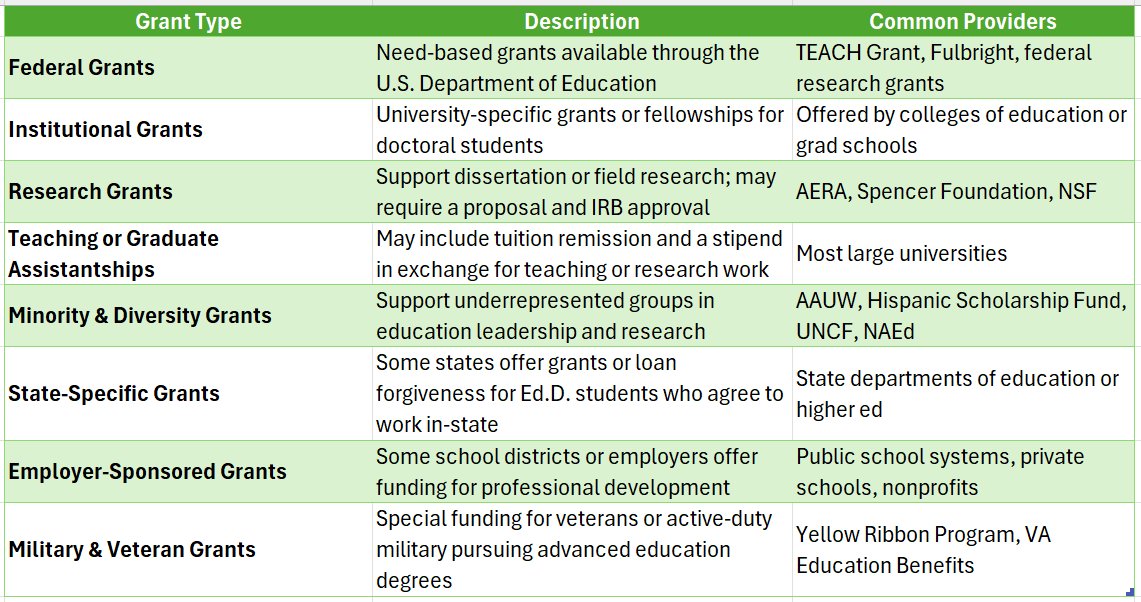 | Grant Type | Description | Common Providers |
|---|---|---|
| Federal Grants | Need-based grants available through the U.S. Department of Education | TEACH Grant, Fulbright, federal research grants |
| Institutional Grants | University-specific grants or fellowships for doctoral students | Offered by colleges of education or grad schools |
| Research Grants | Support dissertation or field research; may require a proposal and IRB approval | AERA, Spencer Foundation, NSF |
| Teaching or Graduate Assistantships | May include tuition remission and a stipend in exchange for teaching or research work | Most large universities |
| Minority & Diversity Grants | Support underrepresented groups in education leadership and research | AAUW, Hispanic Scholarship Fund, UNCF, NAEd |
| State-Specific Grants | Some states offer grants or loan forgiveness for Ed.D. students who agree to work in-state | State departments of education or higher ed |
| Employer-Sponsored Grants | Some school districts or employers offer funding for professional development | Public school systems, private schools, nonprofits |
| Military & Veteran Grants | Special funding for veterans or active-duty military pursuing advanced education degrees | Yellow Ribbon Program, VA Education Benefits |